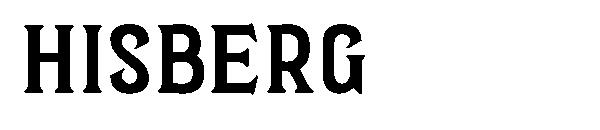 HISBERG